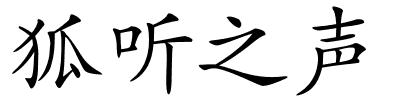 狐听之声